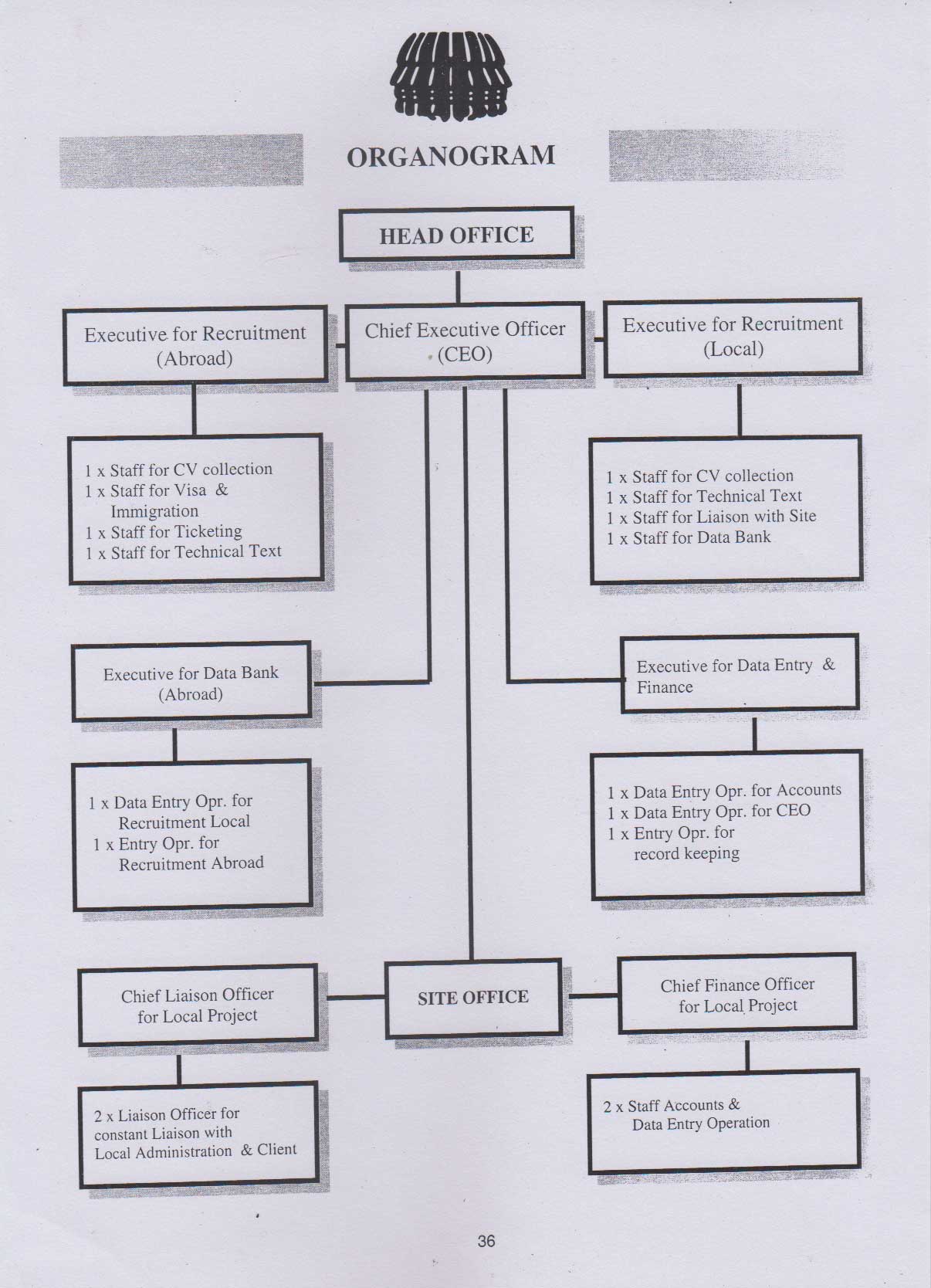 ORGANOGRAM

HEAD OFFICE

Executive for Recruitment (Abroad)

Chief Executive Officer (CEO)

Executive for Recruitment (Local)

1 x Staff for CV collection
1 x Staff for Visa & Immigration
1 x Staff for Ticketing
1 x Staff for Technical Text

1 x Staff for CV collection
1 x Staff for Technical Text
1 x Staff for Liaison with Site
1 x Staff for Data Bank

Executive for Data Bank (Abroad)

Executive for Data Entry & Finance

1 x Data Entry Opr. for Recruitment Local
1 x Entry Opr. for Recruitment Abroad

1 x Data Entry Opr. for Accounts
1 x Data Entry Opr. for CEO
1 x Entry Opr. for record keeping

Chief Liaison Officer for Local Project

SITE OFFICE

Chief Finance Officer for Local Project

2 x Liaison Officer for constant Liaison with Local Administration & Client

2 x Staff Accounts & Data Entry Operation

36